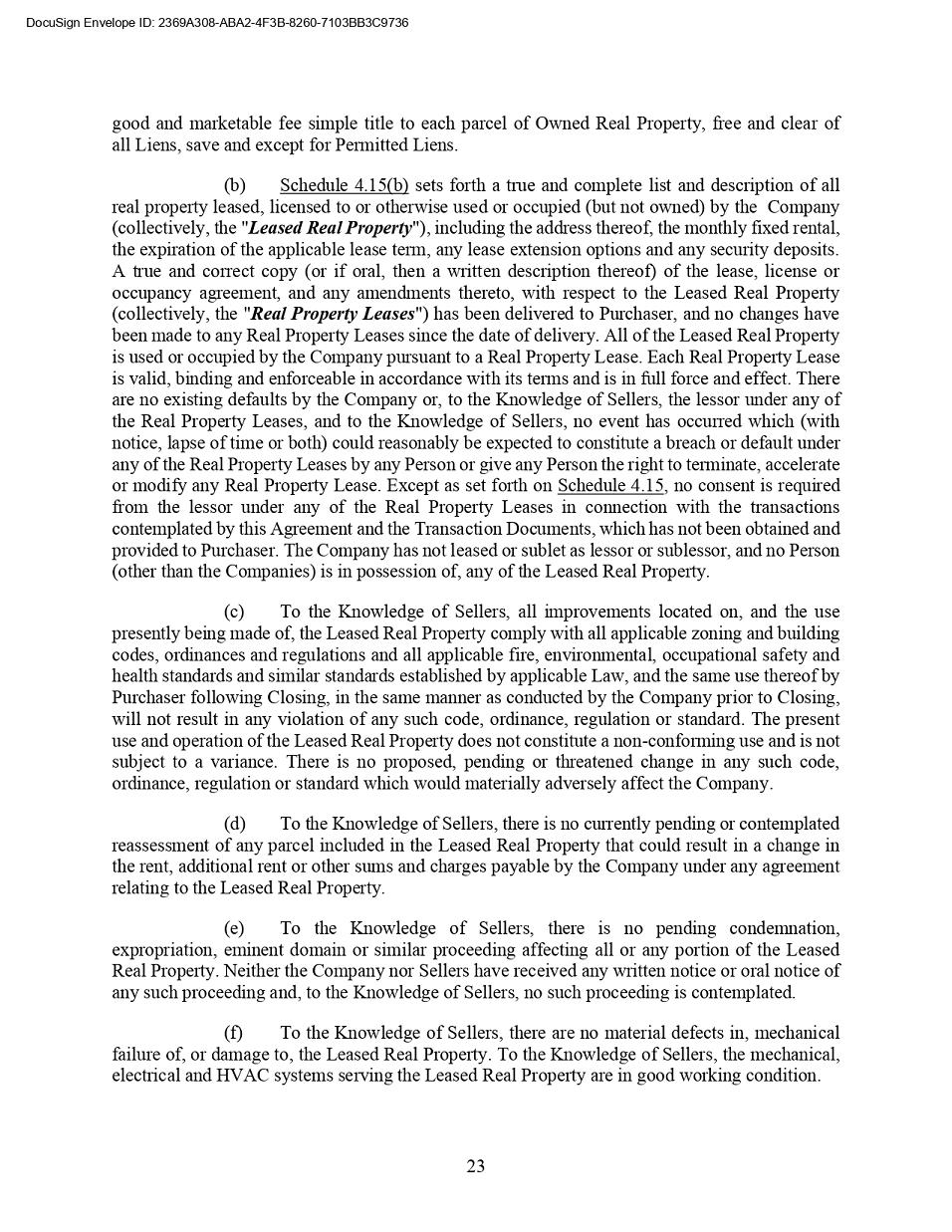 DocuSign Envelope ID: 2369A308-ABA2-4F3B-8260-7103BB3C9736

good and marketable fee simple title to each parcel of Owned Real Property, free and clear of all Liens, save and except for Permitted Liens.

(b) Schedule 4.15(b) sets forth a true and complete list and description of all real property leased, licensed to or otherwise used or occupied (but not owned) by the Company (collectively, the "Leased Real Property"), including the address thereof, the monthly fixed rental, the expiration of the applicable lease term, any lease extension options and any security deposits. A true and correct copy (or if oral, then a written description thereof) of the lease, license or occupancy agreement, and any amendments thereto, with respect to the Leased Real Property (collectively, the "Real Property Leases") has been delivered to Purchaser, and no changes have been made to any Real Property Leases since the date of delivery. All of the Leased Real Property is used or occupied by the Company pursuant to a Real Property Lease. Each Real Property Lease is valid, binding and enforceable in accordance with its terms and is in full force and effect. There are no existing defaults by the Company or, to the Knowledge of Sellers, the lessor under any of the Real Property Leases, and to the Knowledge of Sellers, no event has occurred which (with notice, lapse of time or both) could reasonably be expected to constitute a breach or default under any of the Real Property Leases by any Person or give any Person the right to terminate, accelerate or modify any Real Property Lease. Except as set forth on Schedule 4.15, no consent is required from the lessor under any of the Real Property Leases in connection with the transactions contemplated by this Agreement and the Transaction Documents, which has not been obtained and provided to Purchaser. The Company has not leased or sublet as lessor or sublessor, and no Person (other than the Companies) is in possession of, any of the Leased Real Property.

(c) To the Knowledge of Sellers, all improvements located on, and the use presently being made of, the Leased Real Property comply with all applicable zoning and building codes, ordinances and regulations and all applicable fire, environmental, occupational safety and health standards and similar standards established by applicable Law, and the same use thereof by Purchaser following Closing, in the same manner as conducted by the Company prior to Closing, will not result in any violation of any such code, ordinance, regulation or standard. The present use and operation of the Leased Real Property does not constitute a non-conforming use and is not subject to a variance. There is no proposed, pending or threatened change in any such code, ordinance, regulation or standard which would materially adversely affect the Company.

(d) To the Knowledge of Sellers, there is no currently pending or contemplated reassessment of any parcel included in the Leased Real Property that could result in a change in the rent, additional rent or other sums and charges payable by the Company under any agreement relating to the Leased Real Property.

(e) To the Knowledge of Sellers, there is no pending condemnation, expropriation, eminent domain or similar proceeding affecting all or any portion of the Leased Real Property. Neither the Company nor Sellers have received any written notice or oral notice of any such proceeding and, to the Knowledge of Sellers, no such proceeding is contemplated.

(f) To the Knowledge of Sellers, there are no material defects in, mechanical failure of, or damage to, the Leased Real Property. To the Knowledge of Sellers, the mechanical, electrical and HVAC systems serving the Leased Real Property are in good working condition.

23